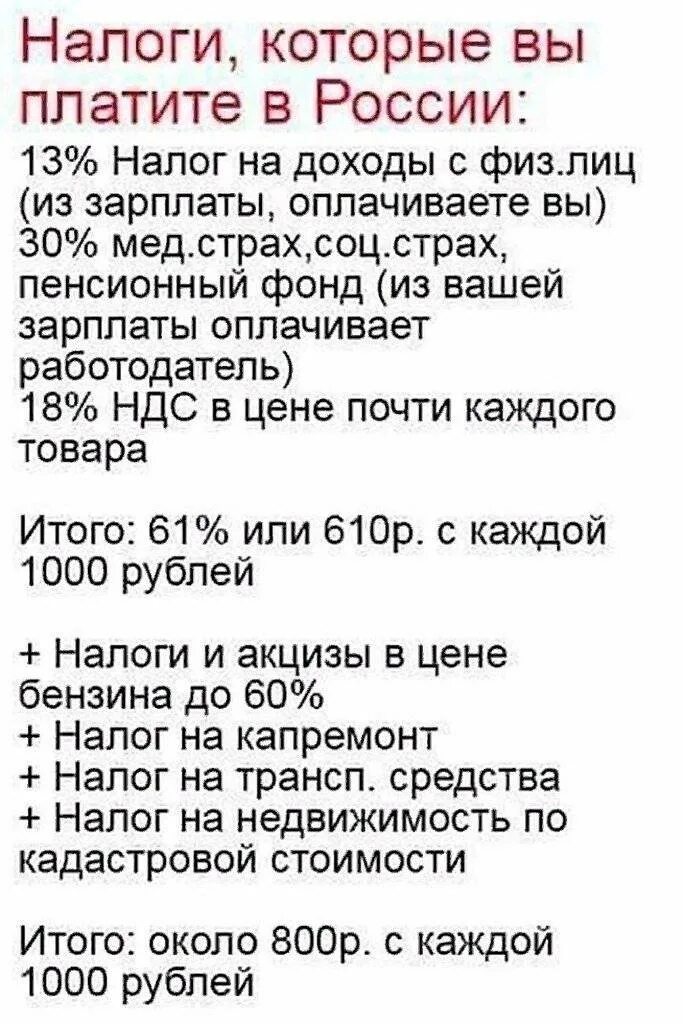 Налоги, которые вы платите в России:

13% Налог на доходы с физ.лиц (из зарплаты, оплачиваете вы)
30% мед.страх,соц.страх, пенсионный фонд (из вашей зарплаты оплачивает работодатель)
18% НДС в цене почти каждого товара

Итого: 61% или 610р. с каждой 1000 рублей

+ Налоги и акцизы в цене бензина до 60%
+ Налог на капремонт
+ Налог на трансп. средства
+ Налог на недвижимость по кадастровой стоимости

Итого: около 800р. с каждой 1000 рублей